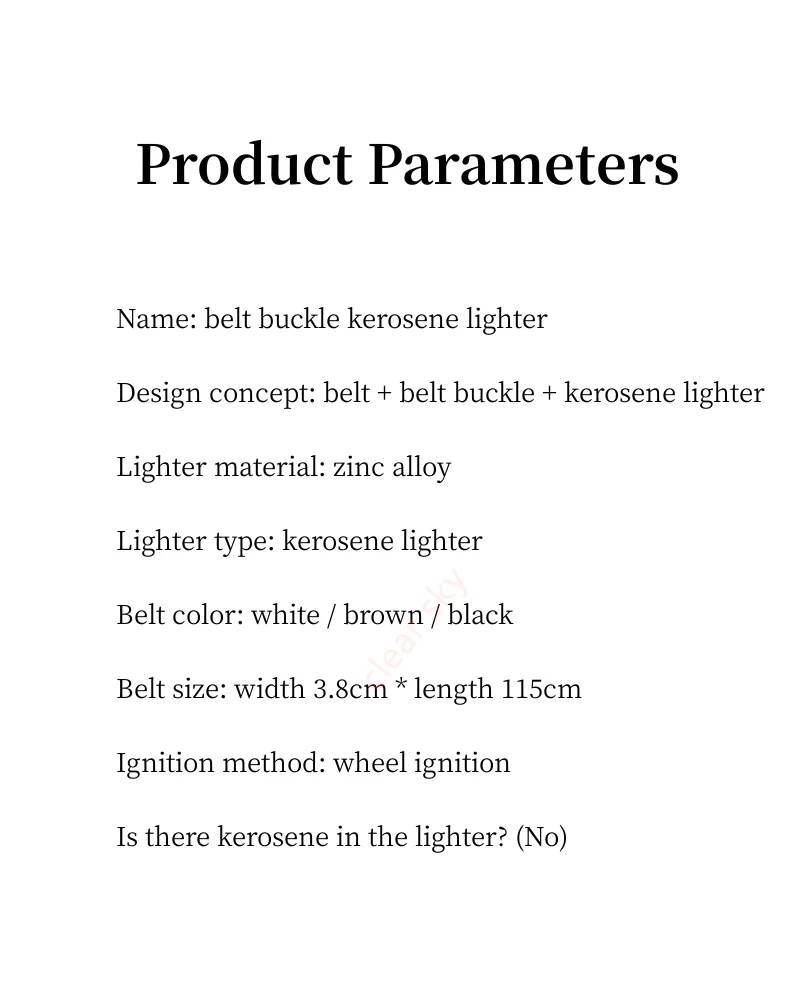 Product Parameters

Name: belt buckle kerosene lighter

Design concept: belt + belt buckle + kerosene lighter

Lighter material: zinc alloy

Lighter type: kerosene lighter

Belt color: white / brown / black

Belt size: width 3.8cm * length 115cm

Ignition method: wheel ignition

Is there kerosene in the lighter? (No)

clearsky